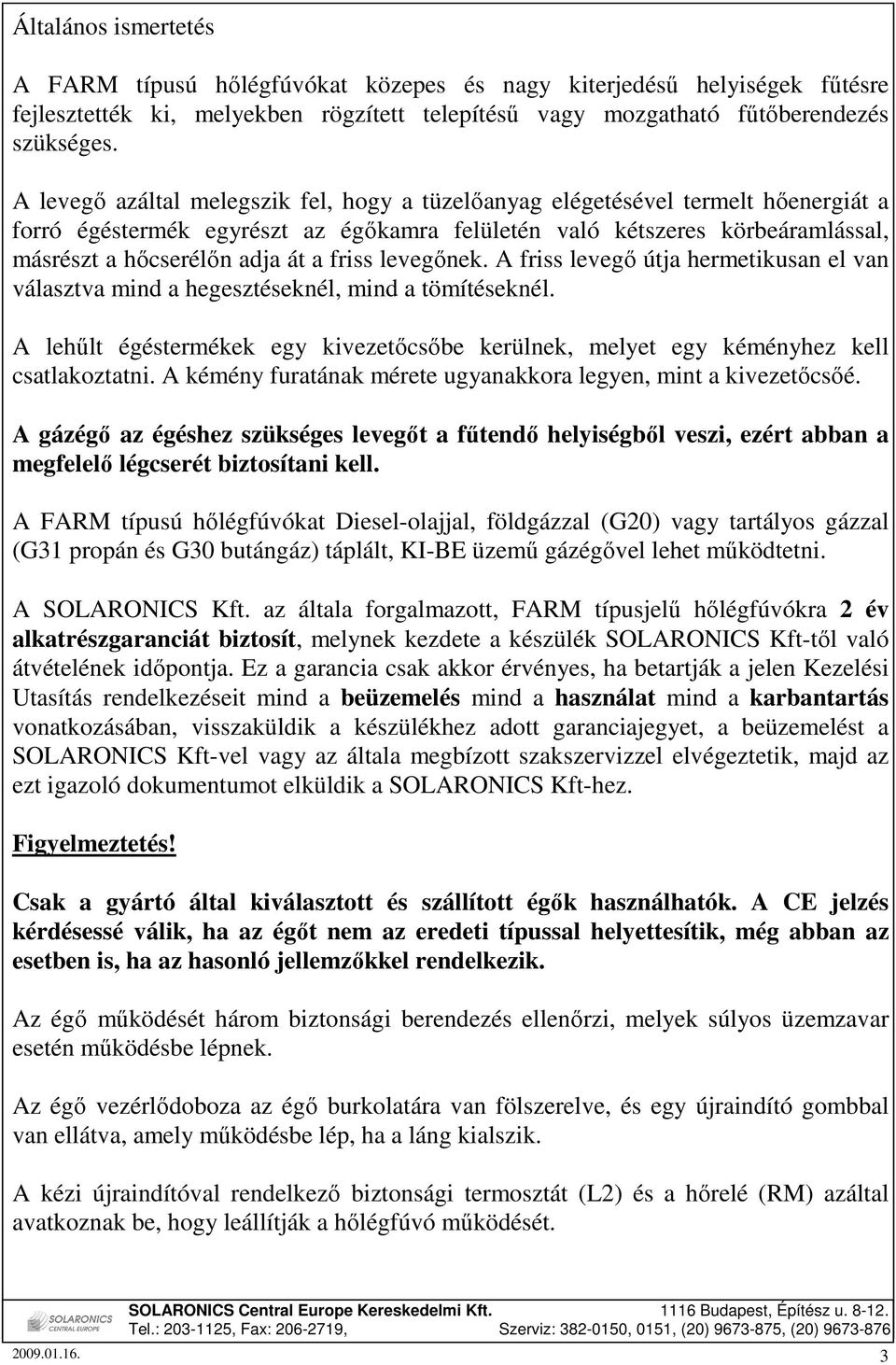 Általános ismertetés

A FARM típusú hőlégfúvókat közepes és nagy kiterjedésű helyiségek fűtésre fejlesztették ki, melyekben rögzített telepítésű vagy mozgatható fűtőberendezés szükséges.

A levegő azáltal melegszik fel, hogy a tüzelőanyag elégetésével termelt hőenergiát a forró égéstermék egyrészt az égőkamra felületén való kétszeres körbeáramlással, másrészt a hőcserélőn adja át a friss levegőnek. A friss levegő útja hermetikusan el van választva mind a hegesztéseknél, mind a tömítéseknél.

A lehűlt égéstermékek egy kivezetőcsőbe kerülnek, melyet egy kéményhez kell csatlakoztatni. A kémény furatának mérete ugyanakkora legyen, mint a kivezetőcsőé.

A gázégő az égéshez szükséges levegőt a fűtendő helyiségből veszi, ezért abban a megfelelő légcserét biztosítani kell.

A FARM típusú hőlégfúvókat Diesel-olajjal, földgázzal (G20) vagy tartályos gázzal (G31 propán és G30 butángáz) táplált, KI-BE üzemű gázégővel lehet működtetni.

A SOLARONICS Kft. az általa forgalmazott, FARM típusjelű hőlégfúvókra 2 év alkatrészgaranciát biztosít, melynek kezdete a készülék SOLARONICS Kft-től való átvételének időpontja. Ez a garancia csak akkor érvényes, ha betartják a jelen Kezelési Utasítás rendelkezéseit mind a beüzemelés mind a használat mind a karbantartás vonatkozásában, visszaküldik a készülékhez adott garanciajegyet, a beüzemelést a SOLARONICS Kft-vel vagy az általa megbízott szakszervizzel elvégeztetik, majd az ezt igazoló dokumentumot elküldik a SOLARONICS Kft-hez.

Figyelmeztetés!

Csak a gyártó által kiválasztott és szállított égők használhatók. A CE jelzés kérdésessé válik, ha az égőt nem az eredeti típussal helyettesítik, még abban az esetben is, ha az hasonló jellemzőkkel rendelkezik.

Az égő működését három biztonsági berendezés ellenőrzi, melyek súlyos üzemzavar esetén működésbe lépnek.

Az égő vezérlődoboza az égő burkolatára van fölszerelve, és egy újraindító gombbal van ellátva, amely működésbe lép, ha a láng kialszik.

A kézi újraindítóval rendelkező biztonsági termosztát (L2) és a hőrelé (RM) azáltal avatkoznak be, hogy leállítják a hőlégfúvó működését.

SOLARONICS CENTRAL EUROPE
SOLARONICS Central Europe Kereskedelmi Kft. 1116 Budapest, Építész u. 8-12.
Tel.: 203-1125, Fax: 206-2719, Szerviz: 382-0150, 0151, (20) 9673-875, (20) 9673-876
2009.01.16.
3